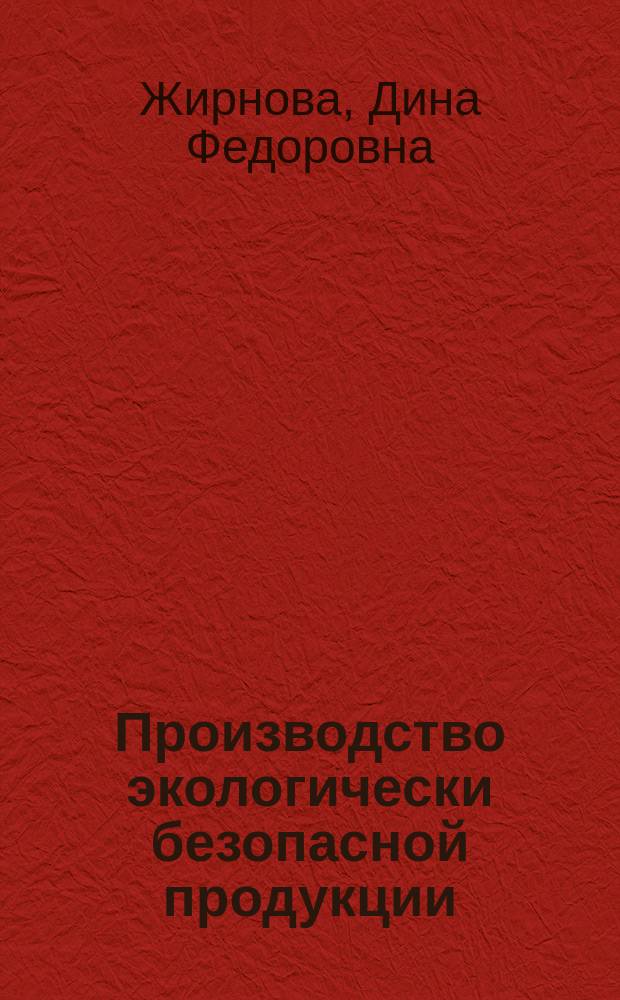 Жирнова, Дина Федоровна

Производство экологически безопасной продукции